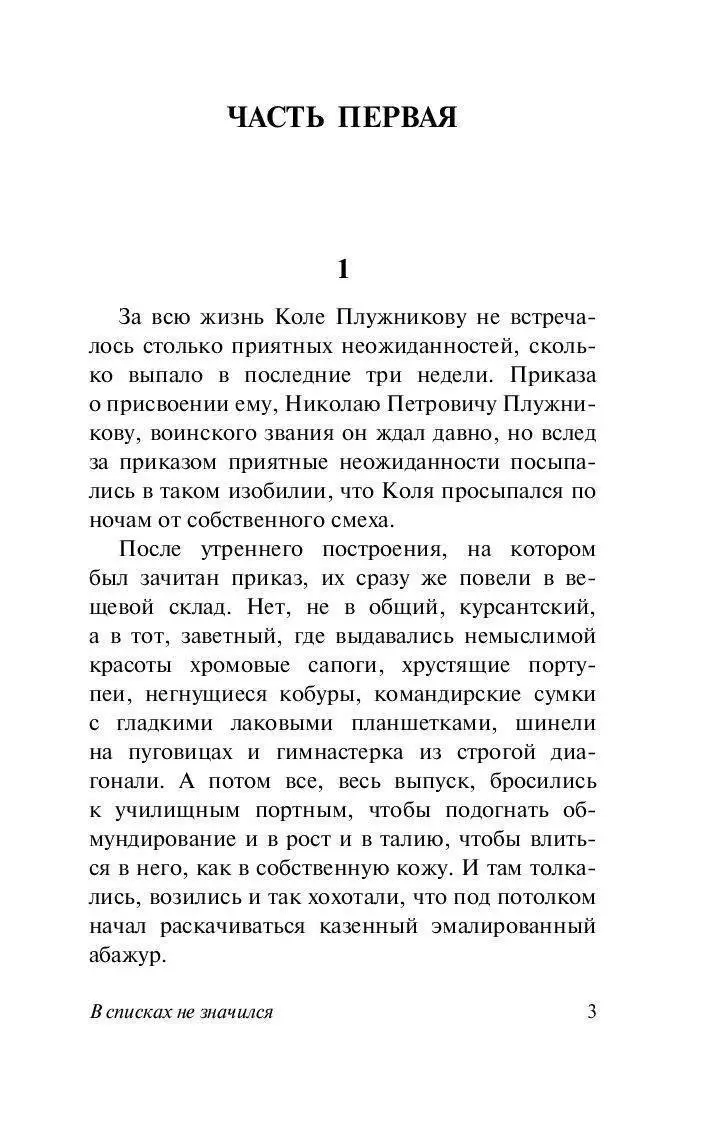 ЧАСТЬ ПЕРВАЯ

1

За всю жизнь Коле Плужникову не встречалось столько приятных неожиданностей, сколько выпало в последние три недели. Приказа о присвоении ему, Николаю Петровичу Плужникову, воинского звания он ждал давно, но вслед за приказом приятные неожиданности посыпались в таком изобилии, что Коля просыпался по ночам от собственного смеха.

После утреннего построения, на котором был зачитан приказ, их сразу же повели в вещевой склад. Нет, не в общий, курсантский, а в тот, заветный, где выдавались немыслимой красоты хромовые сапоги, хрустящие портупеи, негнущиеся кобуры, командирские сумки с гладкими лаковыми планшетками, шинели на пуговицах и гимнастерка из строгой диагонали. А потом все, весь выпуск, бросились к училищным портным, чтобы подогнать обмундирование и в рост и в талию, чтобы влиться в него, как в собственную кожу. И там толкались, возились и так хохотали, что под потолком начал раскачиваться казенный эмалированный абажур.

В списках не значился 3